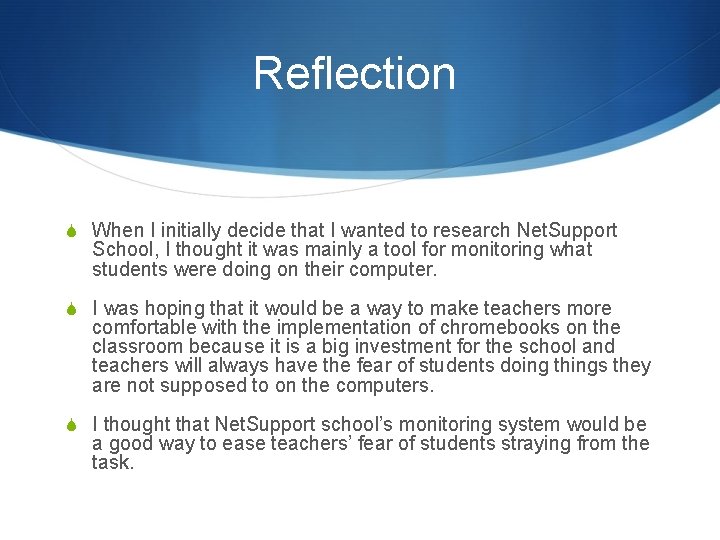 Reflection

When I initially decide that I wanted to research NetSupport School, I thought it was mainly a tool for monitoring what students were doing on their computer.

I was hoping that it would be a way to make teachers more comfortable with the implementation of chromebooks on the classroom because it is a big investment for the school and teachers will always have the fear of students doing things they are not supposed to on the computers.

I thought that NetSupport school's monitoring system would be a good way to ease teachers' fear of students straying from the task.